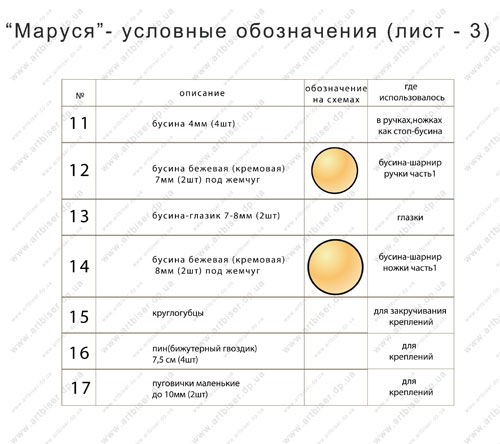 “Маруся”- условные обозначения (лист - 3)

| № | описание | обозначение на схемах | где использовалось |
|---|---|---|---|
| 11 | бусина 4мм (4шт) | | в ручках,ножках как стоп-бусина |
| 12 | бусина бежевая (кремовая) 7мм (2шт) под жемчуг | | бусина-шарнир ручки часть1 |
| 13 | бусина-глазик 7-8мм (2шт) | | глазки |
| 14 | бусина бежевая (кремовая) 8мм (2шт) под жемчуг | | бусина-шарнир ножки часть1 |
| 15 | круглогубцы | | для закручивания креплений |
| 16 | пин(бижутерный гвоздик) 7,5 см (4шт) | | для креплений |
| 17 | пуговички маленькие до 10мм (2шт) | | для креплений |

www.artbiser.dp.ua